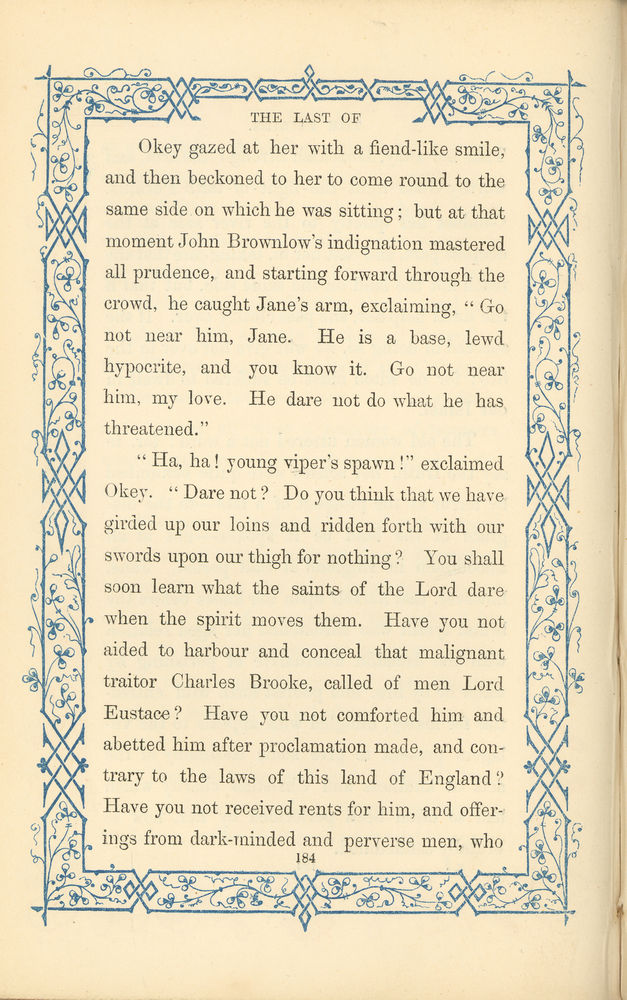 THE LAST OF

Okey gazed at her with a fiend-like smile, and then beckoned to her to come round to the same side on which he was sitting; but at that moment John Brownlow's indignation mastered all prudence, and starting forward through the crowd, he caught Jane's arm, exclaiming, "Go not near him, Jane. He is a base, lewd hypocrite, and you know it. Go not near him, my love. He dare not do what he has threatened."

"Ha, ha! young viper's spawn!" exclaimed Okey. "Dare not? Do you think that we have girded up our loins and ridden forth with our swords upon our thigh for nothing? You shall soon learn what the saints of the Lord dare when the spirit moves them. Have you not aided to harbour and conceal that malignant traitor Charles Brooke, called of men Lord Eustace? Have you not comforted him and abetted him after proclamation made, and contrary to the laws of this land of England? Have you not received rents for him, and offerings from dark-minded and perverse men, who

184